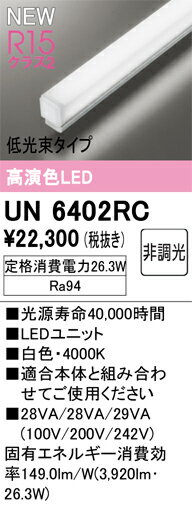 NEW
R15
クラス2

低光束タイプ

高演色LED

UN 6402RC

¥22,300（税抜き）

非調光

定格消費電力26.3W

Ra94

■光源寿命40,000時間
■LEDユニット
■白色・4000K
■適合本体と組み合わせてご使用ください
■28VA/28VA/29VA（100V/200V/242V）

固有エネルギー消費効率149.0lm/W(3,920lm・26.3W)